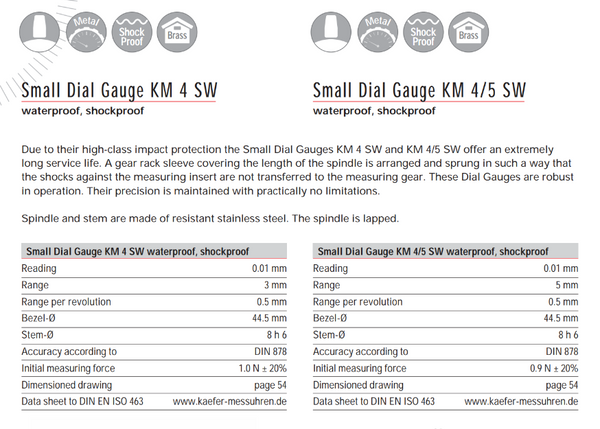 Metal

Shock Proof

Brass

Small Dial Gauge KM 4 SW

waterproof, shockproof

Metal

Shock Proof

Brass

Small Dial Gauge KM 4/5 SW

waterproof, shockproof

Due to their high-class impact protection the Small Dial Gauges KM 4 SW and KM 4/5 SW offer an extremely long service life. A gear rack sleeve covering the length of the spindle is arranged and sprung in such a way that the shocks against the measuring insert are not transferred to the measuring gear. These Dial Gauges are robust in operation. Their precision is maintained with practically no limitations.

Spindle and stem are made of resistant stainless steel. The spindle is lapped.

| Small Dial Gauge KM 4 SW waterproof, shockproof | |
|---|---|
| Reading | 0.01 mm |
| Range | 3 mm |
| Range per revolution | 0.5 mm |
| Bezel-Ø | 44.5 mm |
| Stem-Ø | 8 h 6 |
| Accuracy according to | DIN 878 |
| Initial measuring force | 1.0 N ± 20% |
| Dimensioned drawing | page 54 |
| Data sheet to DIN EN ISO 463 | www.kaefer-messuhren.de |

| Small Dial Gauge KM 4/5 SW waterproof, shockproof | |
|---|---|
| Reading | 0.01 mm |
| Range | 5 mm |
| Range per revolution | 0.5 mm |
| Bezel-Ø | 44.5 mm |
| Stem-Ø | 8 h 6 |
| Accuracy according to | DIN 878 |
| Initial measuring force | 0.9 N ± 20% |
| Dimensioned drawing | page 54 |
| Data sheet to DIN EN ISO 463 | www.kaefer-messuhren.de |